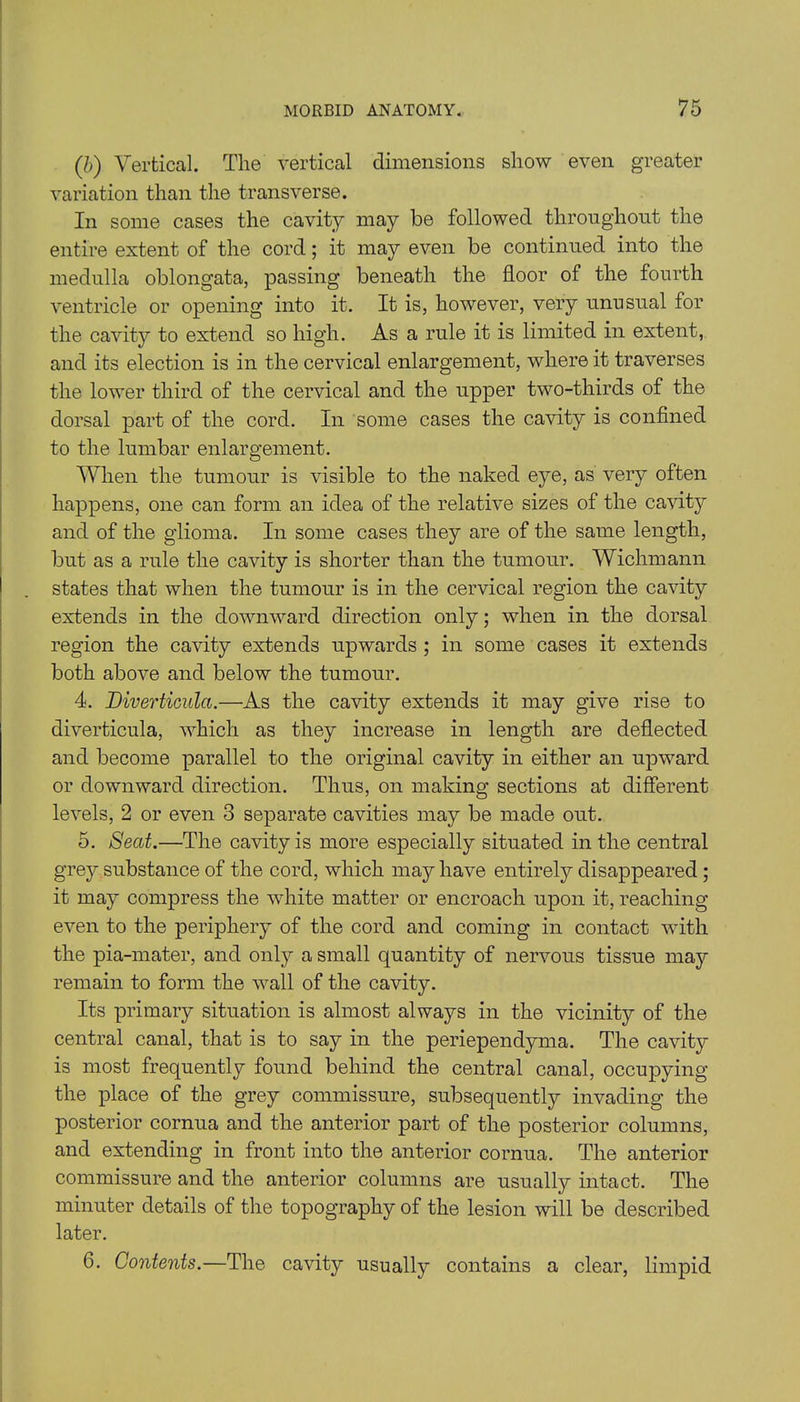 MORBID ANATOMY. 75

(b) Vertical. The vertical dimensions show even greater variation than the transverse.

In some cases the cavity may be followed throughout the entire extent of the cord; it may even be continued into the medulla oblongata, passing beneath the floor of the fourth ventricle or opening into it. It is, however, very unusual for the cavity to extend so high. As a rule it is limited in extent, and its election is in the cervical enlargement, where it traverses the lower third of the cervical and the upper two-thirds of the dorsal part of the cord. In some cases the cavity is confined to the lumbar enlargement.

When the tumour is visible to the naked eye, as very often happens, one can form an idea of the relative sizes of the cavity and of the glioma. In some cases they are of the same length, but as a rule the cavity is shorter than the tumour. Wichmann states that when the tumour is in the cervical region the cavity extends in the downward direction only; when in the dorsal region the cavity extends upwards; in some cases it extends both above and below the tumour.

4. Diverticula.—As the cavity extends it may give rise to diverticula, which as they increase in length are deflected and become parallel to the original cavity in either an upward or downward direction. Thus, on making sections at different levels, 2 or even 3 separate cavities may be made out.

5. Seat.—The cavity is more especially situated in the central grey substance of the cord, which may have entirely disappeared; it may compress the white matter or encroach upon it, reaching even to the periphery of the cord and coming in contact with the pia-mater, and only a small quantity of nervous tissue may remain to form the wall of the cavity.

Its primary situation is almost always in the vicinity of the central canal, that is to say in the periependyma. The cavity is most frequently found behind the central canal, occupying the place of the grey commissure, subsequently invading the posterior cornua and the anterior part of the posterior columns, and extending in front into the anterior cornua. The anterior commissure and the anterior columns are usually intact. The minuter details of the topography of the lesion will be described later.

6. Contents.—The cavity usually contains a clear, limpid